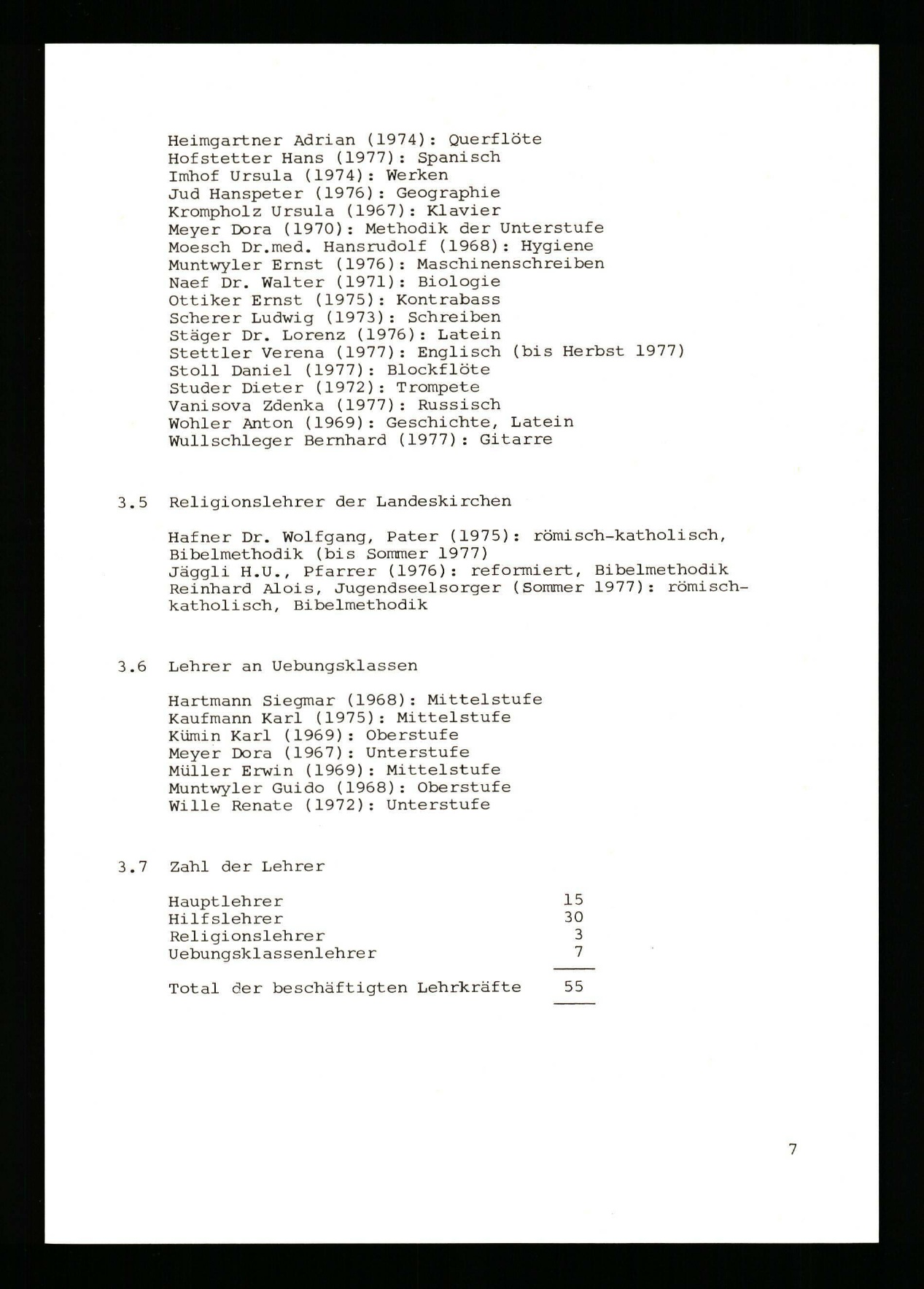 Heimgartner Adrian (1974): Querflöte
Hofstetter Hans (1977): Spanisch
Imhof Ursula (1974): Werken
Jud Hanspeter (1976): Geographie
Krompholz Ursula (1967): Klavier
Meyer Dora (1970): Methodik der Unterstufe
Moesch Dr.med. Hansrudolf (1968): Hygiene
Muntwyler Ernst (1976): Maschinenschreiben
Naef Dr. Walter (1971): Biologie
Ottiker Ernst (1975): Kontrabass
Scherer Ludwig (1973): Schreiben
Stäger Dr. Lorenz (1976): Latein
Stettler Verena (1977): Englisch (bis Herbst 1977)
Stoll Daniel (1977): Blockflöte
Studer Dieter (1972): Trompete
Vanisova Zdenka (1977): Russisch
Wohler Anton (1969): Geschichte, Latein
Wullschleger Bernhard (1977): Gitarre

3.5 Religionslehrer der Landeskirchen

Hafner Dr. Wolfgang, Pater (1975): römisch-katholisch, Bibelmethodik (bis Sommer 1977)
Jäggli H.U., Pfarrer (1976): reformiert, Bibelmethodik
Reinhard Alois, Jugendseelsorger (Sommer 1977): römisch-katholisch, Bibelmethodik

3.6 Lehrer an Uebungsklassen

Hartmann Siegmar (1968): Mittelstufe
Kaufmann Karl (1975): Mittelstufe
Kümin Karl (1969): Oberstufe
Meyer Dora (1967): Unterstufe
Müller Erwin (1969): Mittelstufe
Muntwyler Guido (1968): Oberstufe
Wille Renate (1972): Unterstufe

3.7 Zahl der Lehrer

| | |
|---|---|
| Hauptlehrer | 15 |
| Hilfslehrer | 30 |
| Religionslehrer | 3 |
| Uebungsklassenlehrer | 7 |
| Total der beschäftigten Lehrkräfte | 55 |

7